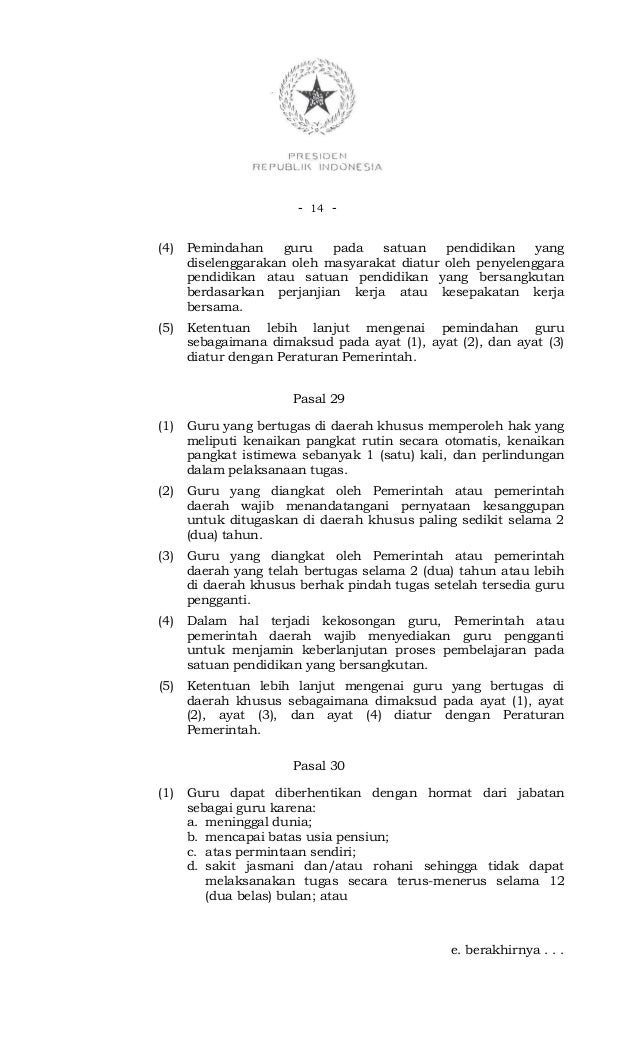 PRESIDEN
REPUBLIK INDONESIA

- 14 -

(4) Pemindahan guru pada satuan pendidikan yang diselenggarakan oleh masyarakat diatur oleh penyelenggara pendidikan atau satuan pendidikan yang bersangkutan berdasarkan perjanjian kerja atau kesepakatan kerja bersama.

(5) Ketentuan lebih lanjut mengenai pemindahan guru sebagaimana dimaksud pada ayat (1), ayat (2), dan ayat (3) diatur dengan Peraturan Pemerintah.

Pasal 29

(1) Guru yang bertugas di daerah khusus memperoleh hak yang meliputi kenaikan pangkat rutin secara otomatis, kenaikan pangkat istimewa sebanyak 1 (satu) kali, dan perlindungan dalam pelaksanaan tugas.

(2) Guru yang diangkat oleh Pemerintah atau pemerintah daerah wajib menandatangani pernyataan kesanggupan untuk ditugaskan di daerah khusus paling sedikit selama 2 (dua) tahun.

(3) Guru yang diangkat oleh Pemerintah atau pemerintah daerah yang telah bertugas selama 2 (dua) tahun atau lebih di daerah khusus berhak pindah tugas setelah tersedia guru pengganti.

(4) Dalam hal terjadi kekosongan guru, Pemerintah atau pemerintah daerah wajib menyediakan guru pengganti untuk menjamin keberlanjutan proses pembelajaran pada satuan pendidikan yang bersangkutan.

(5) Ketentuan lebih lanjut mengenai guru yang bertugas di daerah khusus sebagaimana dimaksud pada ayat (1), ayat (2), ayat (3), dan ayat (4) diatur dengan Peraturan Pemerintah.

Pasal 30

(1) Guru dapat diberhentikan dengan hormat dari jabatan sebagai guru karena:
a. meninggal dunia;
b. mencapai batas usia pensiun;
c. atas permintaan sendiri;
d. sakit jasmani dan/atau rohani sehingga tidak dapat melaksanakan tugas secara terus-menerus selama 12 (dua belas) bulan; atau

e. berakhirnya . . .